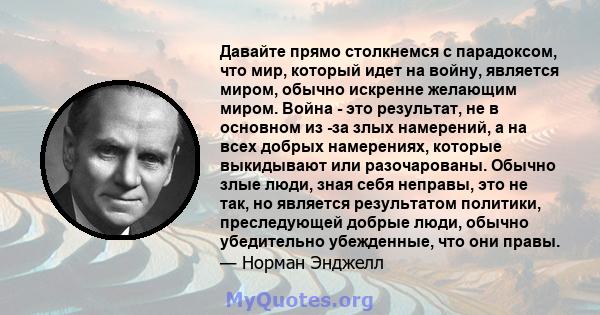 Давайте прямо столкнемся с парадоксом, что мир, который идет на войну, является миром, обычно искренне желающим миром. Война - это результат, не в основном из -за злых намерений, а на всех добрых намерениях, которые выкидывают или разочарованы. Обычно злые люди, зная себя неправы, это не так, но является результатом политики, преследующей добрые люди, обычно убедительно убежденные, что они правы.
— Норман Энджелл

MyQuotes.org